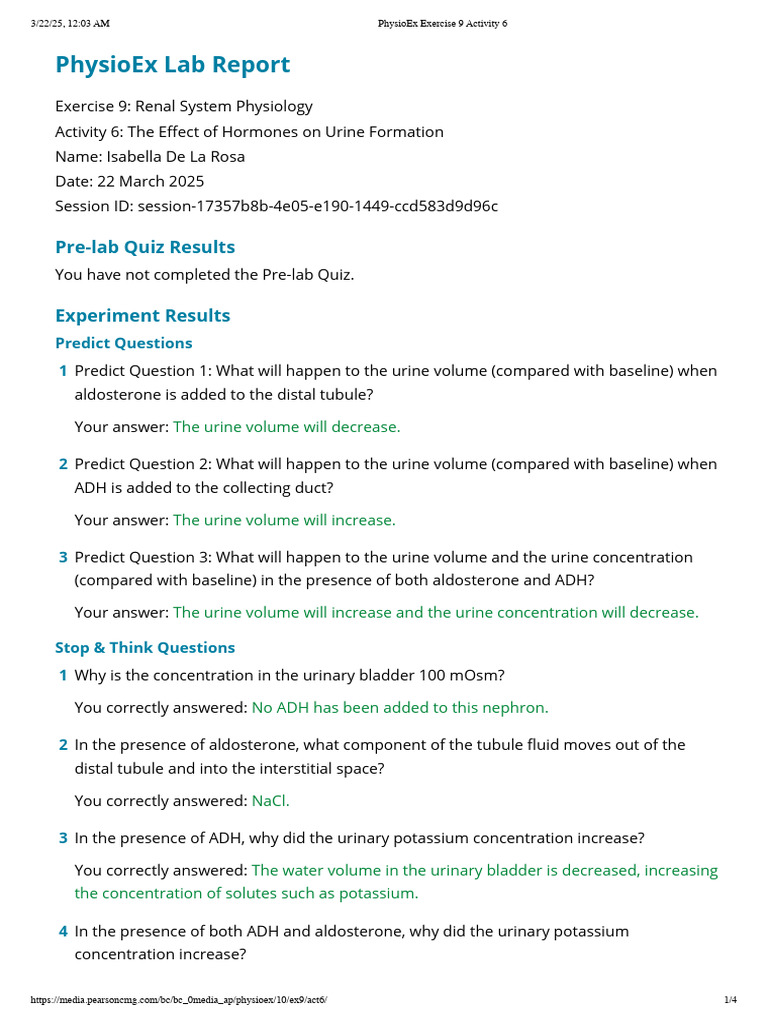 3/22/25, 12:03 AM PhysioEx Exercise 9 Activity 6

PhysioEx Lab Report

Exercise 9: Renal System Physiology
Activity 6: The Effect of Hormones on Urine Formation
Name: Isabella De La Rosa
Date: 22 March 2025
Session ID: session-17357b8b-4e05-e190-1449-ccd583d9d96c

Pre-lab Quiz Results

You have not completed the Pre-lab Quiz.

Experiment Results

Predict Questions

1 Predict Question 1: What will happen to the urine volume (compared with baseline) when aldosterone is added to the distal tubule?

Your answer: The urine volume will decrease.

2 Predict Question 2: What will happen to the urine volume (compared with baseline) when ADH is added to the collecting duct?

Your answer: The urine volume will increase.

3 Predict Question 3: What will happen to the urine volume and the urine concentration (compared with baseline) in the presence of both aldosterone and ADH?

Your answer: The urine volume will increase and the urine concentration will decrease.

Stop & Think Questions

1 Why is the concentration in the urinary bladder 100 mOsm?

You correctly answered: No ADH has been added to this nephron.

2 In the presence of aldosterone, what component of the tubule fluid moves out of the distal tubule and into the interstitial space?

You correctly answered: NaCl.

3 In the presence of ADH, why did the urinary potassium concentration increase?

You correctly answered: The water volume in the urinary bladder is decreased, increasing the concentration of solutes such as potassium.

4 In the presence of both ADH and aldosterone, why did the urinary potassium concentration increase?

https://media.pearsoncmg.com/bc/bc_0media_ap/physioex/10/ex9/act6/ 1/4